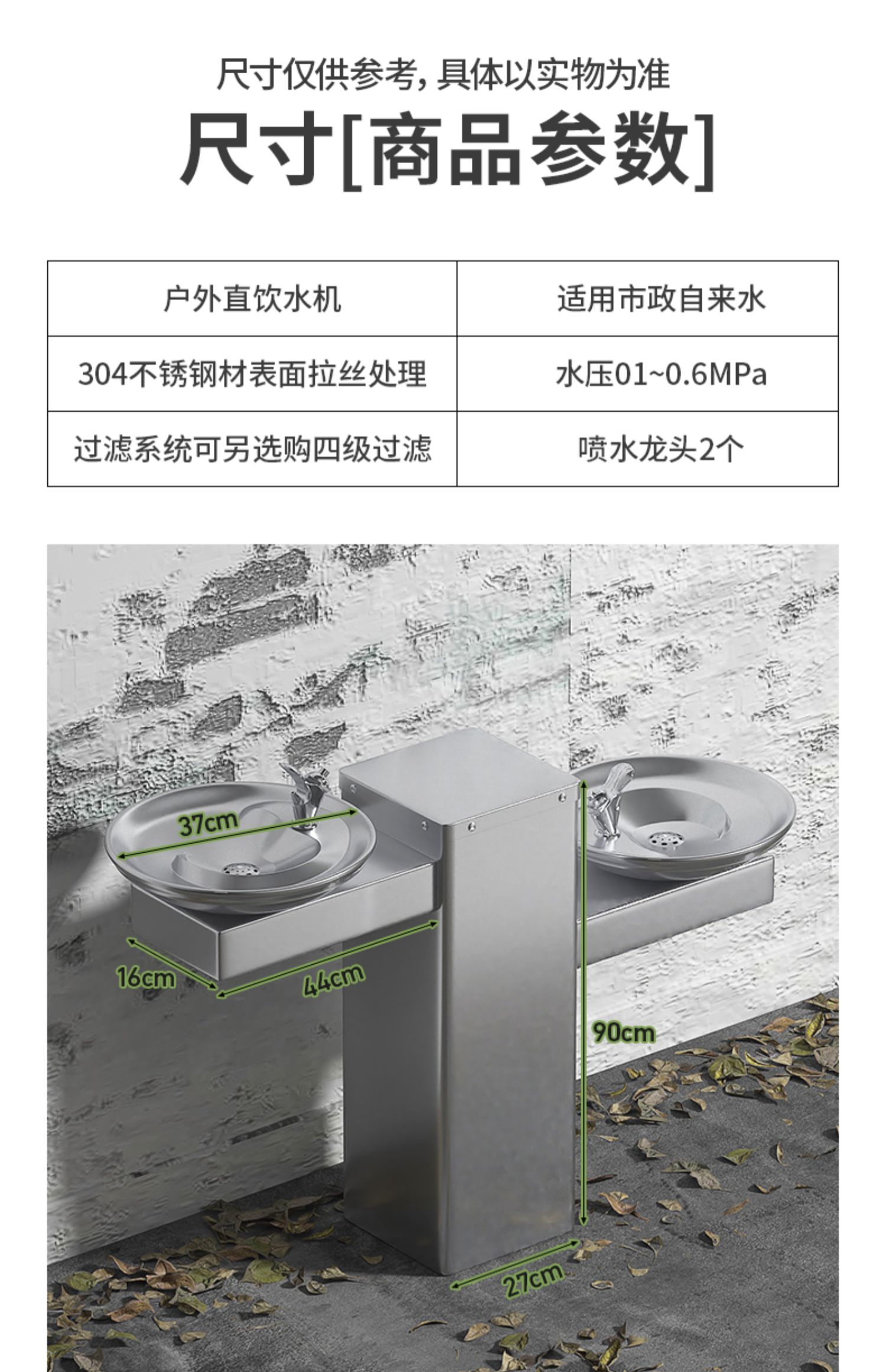 尺寸仅供参考，具体以实物为准

尺寸[商品参数]

| 户外直饮水机 | 适用市政自来水 |
|---|---|
| 304不锈钢材表面拉丝处理 | 水压01~0.6MPa |
| 过滤系统可另选购四级过滤 | 喷水龙头2个 |

37cm

16cm

44cm

90cm

27cm